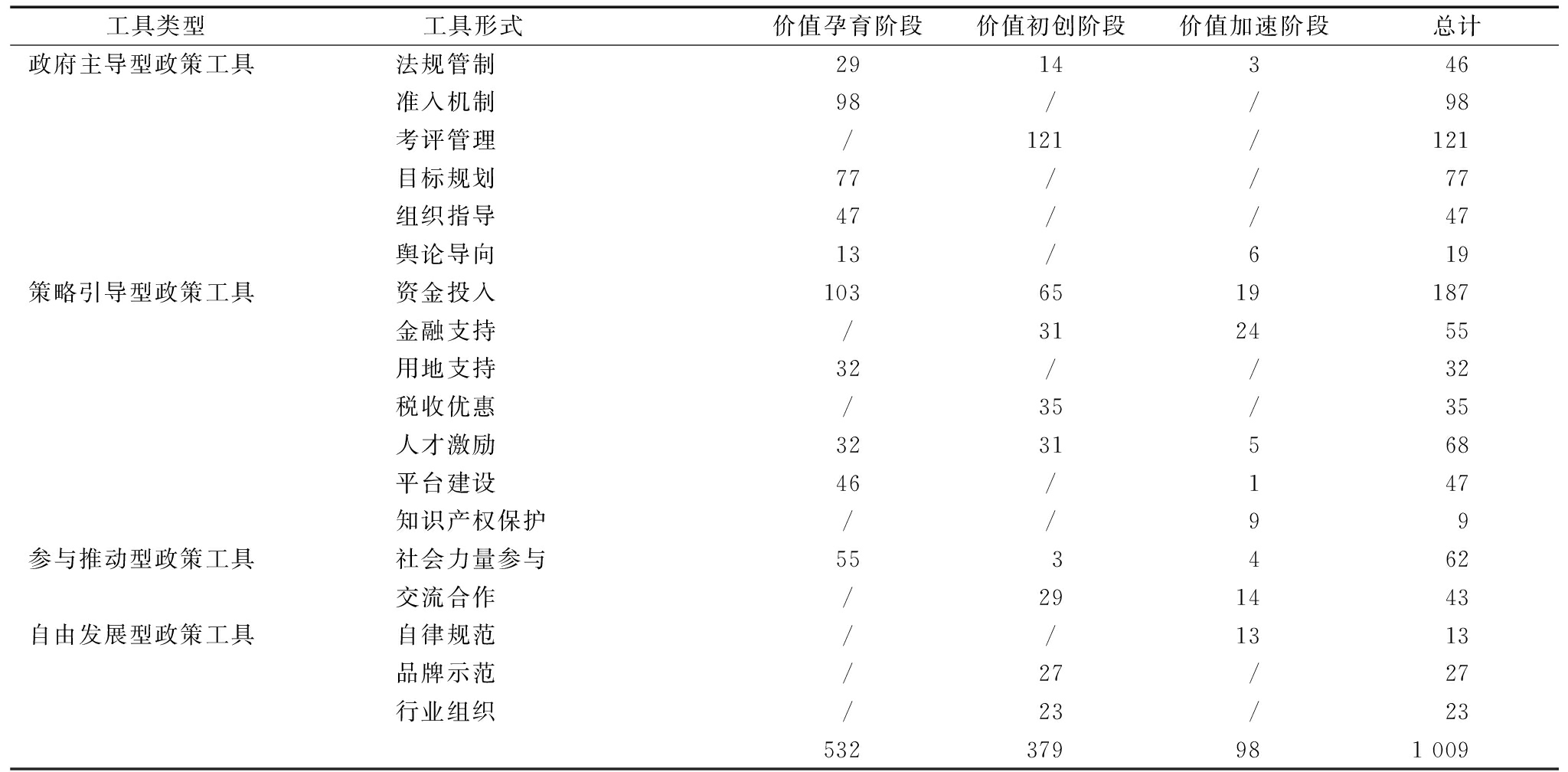 | 工具类型 | 工具形式 | 价值孕育阶段 | 价值初创阶段 | 价值加速阶段 | 总计 |
|---|---|---|---|---|---|
| 政府主导型政策工具 | 法规管制 | 29 | 14 | 3 | 46 |
| | 准入机制 | 98 | / | / | 98 |
| | 考评管理 | / | 121 | / | 121 |
| | 目标规划 | 77 | / | / | 77 |
| | 组织指导 | 47 | / | / | 47 |
| | 舆论导向 | 13 | / | 6 | 19 |
| 策略引导型政策工具 | 资金投入 | 103 | 65 | 19 | 187 |
| | 金融支持 | / | 31 | 24 | 55 |
| | 用地支持 | 32 | / | / | 32 |
| | 税收优惠 | / | 35 | / | 35 |
| | 人才激励 | 32 | 31 | 5 | 68 |
| | 平台建设 | 46 | / | 1 | 47 |
| | 知识产权保护 | / | / | 9 | 9 |
| 参与推动型政策工具 | 社会力量参与 | 55 | 3 | 4 | 62 |
| | 交流合作 | / | 29 | 14 | 43 |
| 自由发展型政策工具 | 自律规范 | / | / | 13 | 13 |
| | 品牌示范 | / | 27 | / | 27 |
| | 行业组织 | / | 23 | / | 23 |
| | | 532 | 379 | 98 | 1 009 |